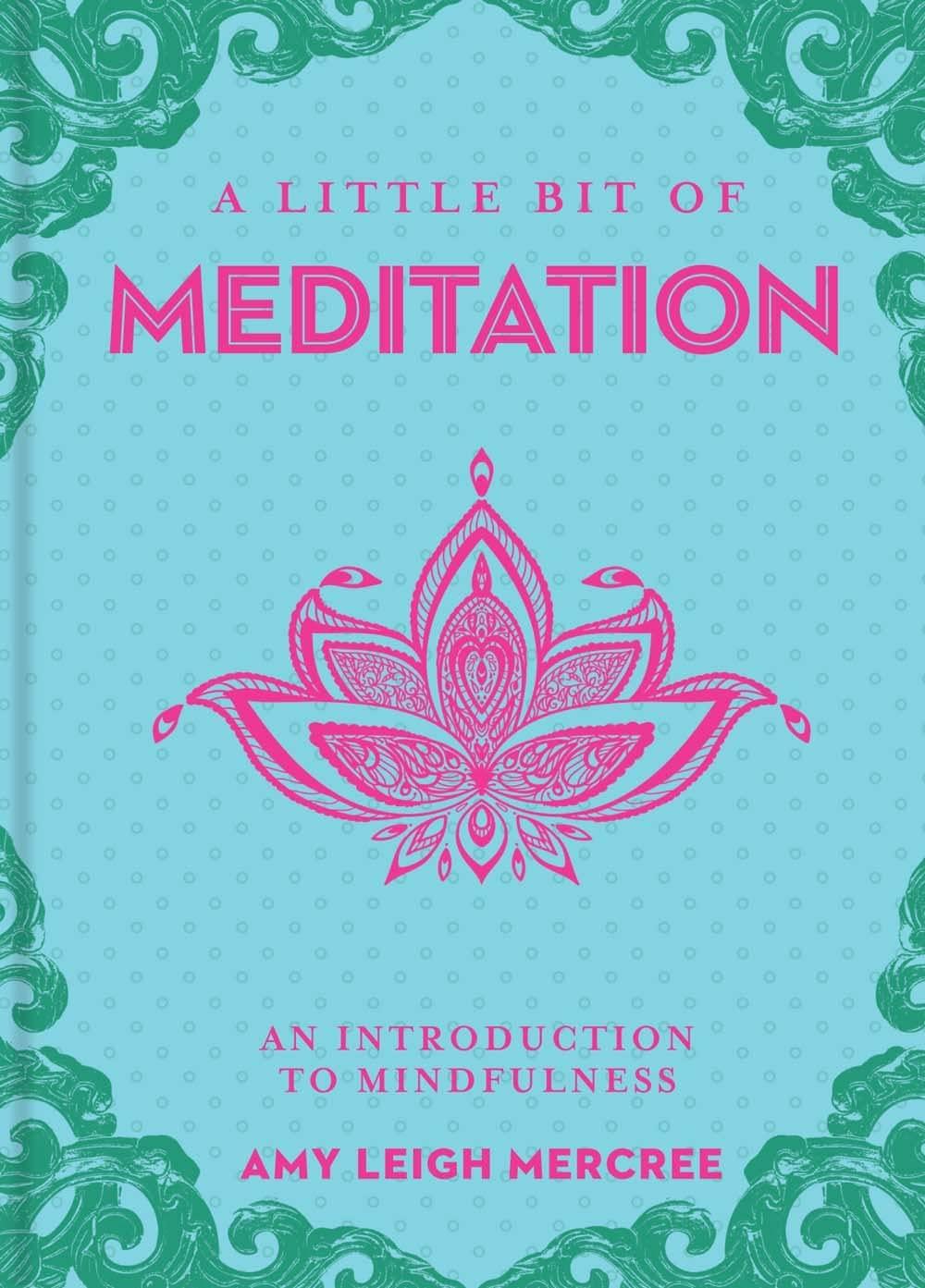 A LITTLE BIT OF
MEDITATION

AN INTRODUCTION TO MINDFULNESS

AMY LEIGH MERCREE